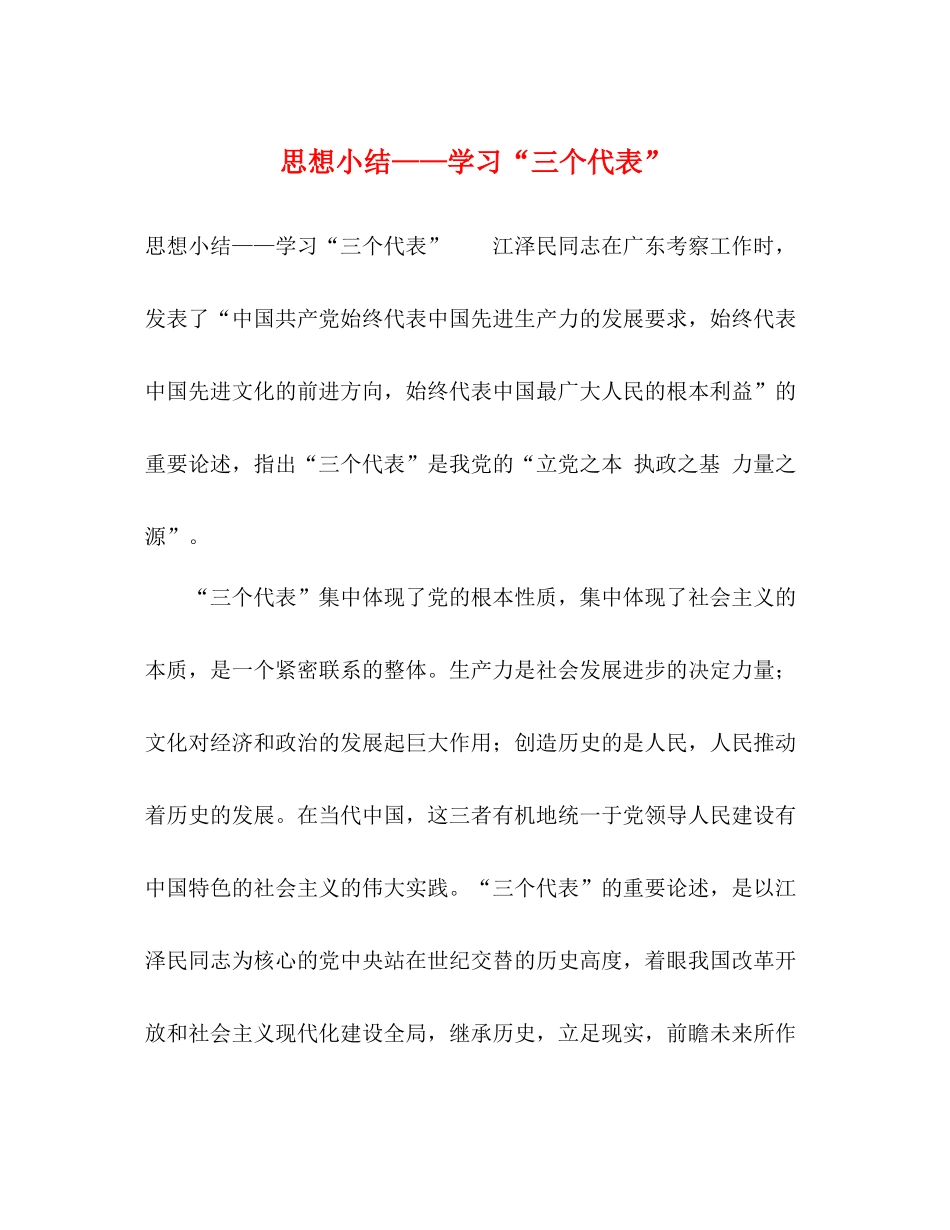 思想小结——学习“三个代表”

思想小结——学习“三个代表” 江泽民同志在广东考察工作时，发表了“中国共产党始终代表中国先进生产力的发展要求，始终代表中国先进文化的前进方向，始终代表中国最广大人民的根本利益”的重要论述，指出“三个代表”是我党的“立党之本 执政之基 力量之源”。

“三个代表”集中体现了党的根本性质，集中体现了社会主义的本质，是一个紧密联系的整体。生产力是社会发展进步的决定力量；文化对经济和政治的发展起巨大作用；创造历史的是人民，人民推动着历史的发展。在当代中国，这三者有机地统一于党领导人民建设有中国特色的社会主义的伟大实践。“三个代表”的重要论述，是以江泽民同志为核心的党中央站在世纪交替的历史高度，着眼我国改革开放和社会主义现代化建设全局，继承历史，立足现实，前瞻未来所作